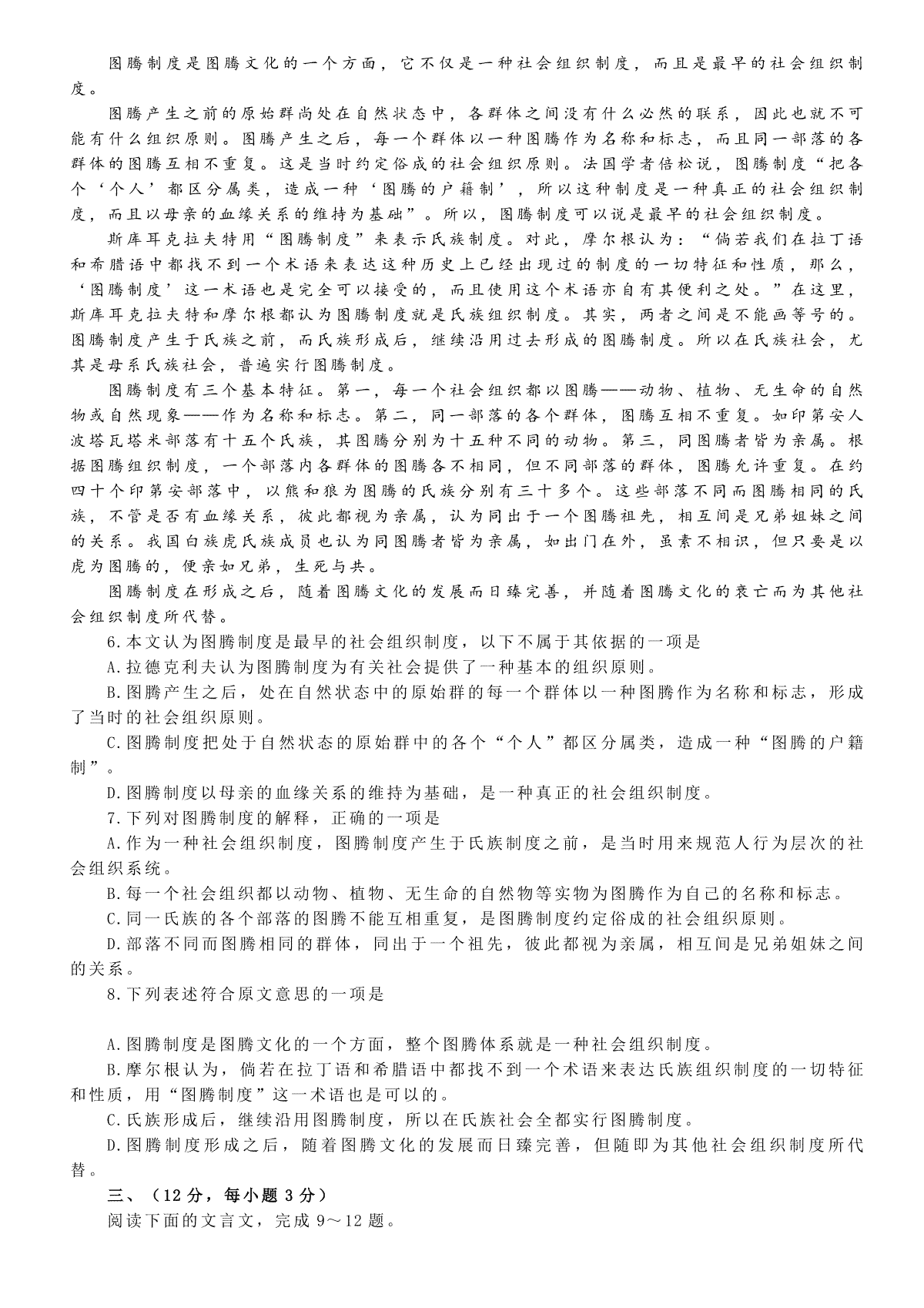 图腾制度是图腾文化的一个方面，它不仅是一种社会组织制度，而且是最早的社会组织制度。

图腾产生之前的原始群尚处在自然状态中，各群体之间没有什么必然的联系，因此也就不可能有什么组织原则。图腾产生之后，每一个群体以一种图腾作为名称和标志，而且同一部落的各群体的图腾互相不重复。这是当时约定俗成的社会组织原则。法国学者倍松说，图腾制度“把各个‘个人’都区分属类，造成一种‘图腾的户籍制’，所以这种制度是一种真正的社会组织制度，而且以母亲的血缘关系的维持为基础”。所以，图腾制度可以说是最早的社会组织制度。

斯库耳克拉夫特用“图腾制度”来表示氏族制度。对此，摩尔根认为：“倘若我们在拉丁语和希腊语中都找不到一个术语来表达这种历史上已经出现过的制度的一切特征和性质，那么，‘图腾制度’这一术语也是完全可以接受的，而且使用这个术语亦自有其便利之处。”在这里，斯库耳克拉夫特和摩尔根都认为图腾制度就是氏族组织制度。其实，两者之间是不能画等号的。图腾制度产生于氏族之前，而氏族形成后，继续沿用过去形成的图腾制度。所以在氏族社会，尤其是母系氏族社会，普遍实行图腾制度。

图腾制度有三个基本特征。第一，每一个社会组织都以图腾——动物、植物、无生命的自然物或自然现象——作为名称和标志。第二，同一部落的各个群体，图腾互相不重复。如印第安人波塔瓦塔米部落有十五个氏族，其图腾分别为十五种不同的动物。第三，同图腾者皆为亲属。根据图腾组织制度，一个部落内各群体的图腾各不相同，但不同部落的群体，图腾允许重复。在约四十个印第安部落中，以熊和狼为图腾的氏族分别有三十多个。这些部落不同而图腾相同的氏族，不管是否有血缘关系，彼此都视为亲属，认为同出于一个图腾祖先，相互间是兄弟姐妹之间的关系。我国白族虎氏族成员也认为同图腾者皆为亲属，如出门在外，虽素不相识，但只要是以虎为图腾的，便亲如兄弟，生死与共。

图腾制度在形成之后，随着图腾文化的发展而日臻完善，并随着图腾文化的衰亡而为其他社会组织制度所代替。

6.本文认为图腾制度是最早的社会组织制度，以下不属于其依据的一项是

A.拉德克利夫认为图腾制度为有关社会提供了一种基本的组织原则。

B.图腾产生之后，处在自然状态中的原始群的每一个群体以一种图腾作为名称和标志，形成了当时的社会组织原则。

C.图腾制度把处于自然状态的原始群中的各个“个人”都区分属类，造成一种“图腾的户籍制”。

D.图腾制度以母亲的血缘关系的维持为基础，是一种真正的社会组织制度。

7.下列对图腾制度的解释，正确的一项是

A.作为一种社会组织制度，图腾制度产生于氏族制度之前，是当时用来规范人行为层次的社会组织系统。

B.每一个社会组织都以动物、植物、无生命的自然物等实物为图腾作为自己的名称和标志。

C.同一氏族的各个部落的图腾不能互相重复，是图腾制度约定俗成的社会组织原则。

D.部落不同而图腾相同的群体，同出于一个祖先，彼此都视为亲属，相互间是兄弟姐妹之间的关系。

8.下列表述符合原文意思的一项是

A.图腾制度是图腾文化的一个方面，整个图腾体系就是一种社会组织制度。

B.摩尔根认为，倘若在拉丁语和希腊语中都找不到一个术语来表达氏族组织制度的一切特征和性质，用“图腾制度”这一术语也是可以的。

C.氏族形成后，继续沿用图腾制度，所以在氏族社会全都实行图腾制度。

D.图腾制度形成之后，随着图腾文化的发展而日臻完善，但随即为其他社会组织制度所代替。

三、（12分，每小题3分）

阅读下面的文言文，完成9～12题。